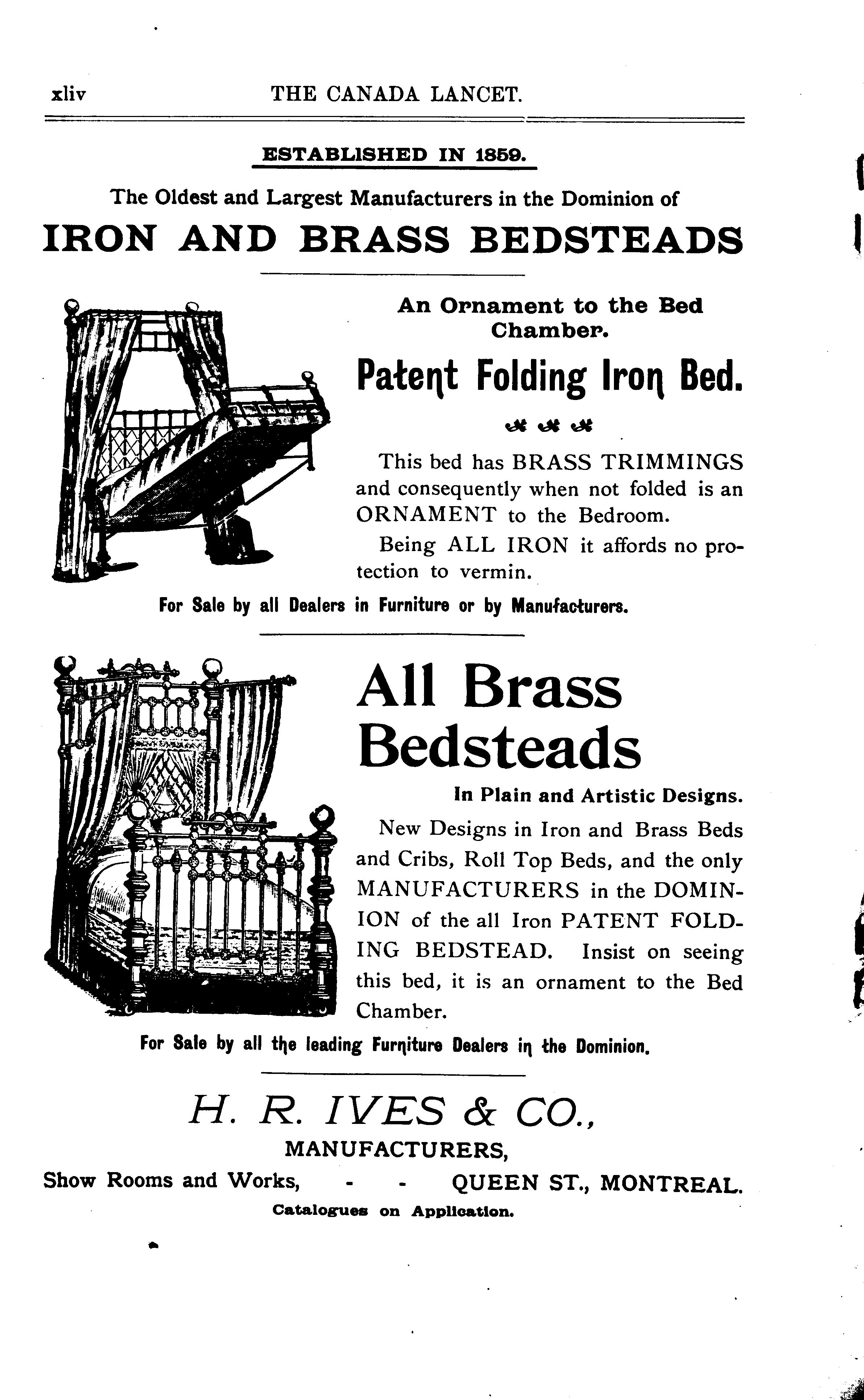 xliv THE CANADA LANCET.

ESTABLISHED IN 1859.

The Oldest and Largest Manufacturers in the Dominion of

IRON AND BRASS BEDSTEADS

An Ornament to the Bed Chamber.

Patent Folding Iron Bed.

This bed has BRASS TRIMMINGS and consequently when not folded is an ORNAMENT to the Bedroom.

Being ALL IRON it affords no protection to vermin.

For Sale by all Dealers in Furniture or by Manufacturers.

All Brass Bedsteads

In Plain and Artistic Designs.

New Designs in Iron and Brass Beds and Cribs, Roll Top Beds, and the only MANUFACTURERS in the DOMINION of the all Iron PATENT FOLDING BEDSTEAD. Insist on seeing this bed, it is an ornament to the Bed Chamber.

For Sale by all the leading Furniture Dealers in the Dominion.

H. R. IVES & CO.,
MANUFACTURERS,
Show Rooms and Works, - - QUEEN ST., MONTREAL.
Catalogues on Application.